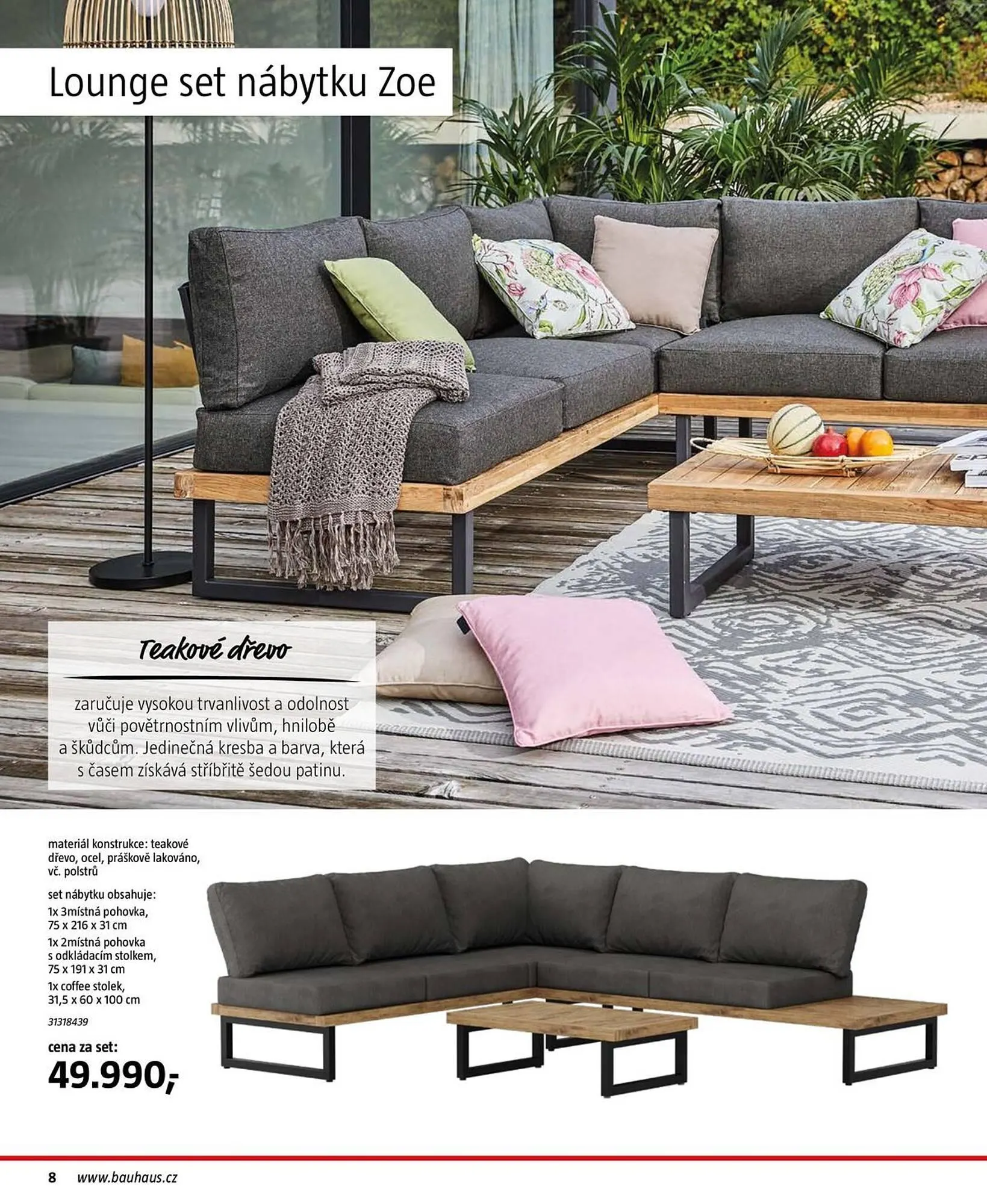 Lounge set nábytku Zoe

Teakové dřevo

zaručuje vysokou trvanlivost a odolnost vůči povětrnostním vlivům, hnilobě a škůdcům. Jedinečná kresba a barva, která s časem získává stříbřitě šedou patinu.

materiál konstrukce: teakové dřevo, ocel, práškově lakováno, vč. polstrů

set nábytku obsahuje:
1x 3místná pohovka, 75 x 216 x 31 cm
1x 2místná pohovka s odkládacím stolkem, 75 x 191 x 31 cm
1x coffee stolek, 31,5 x 60 x 100 cm

31318439

cena za set:
49.990,-

8 www.bauhaus.cz